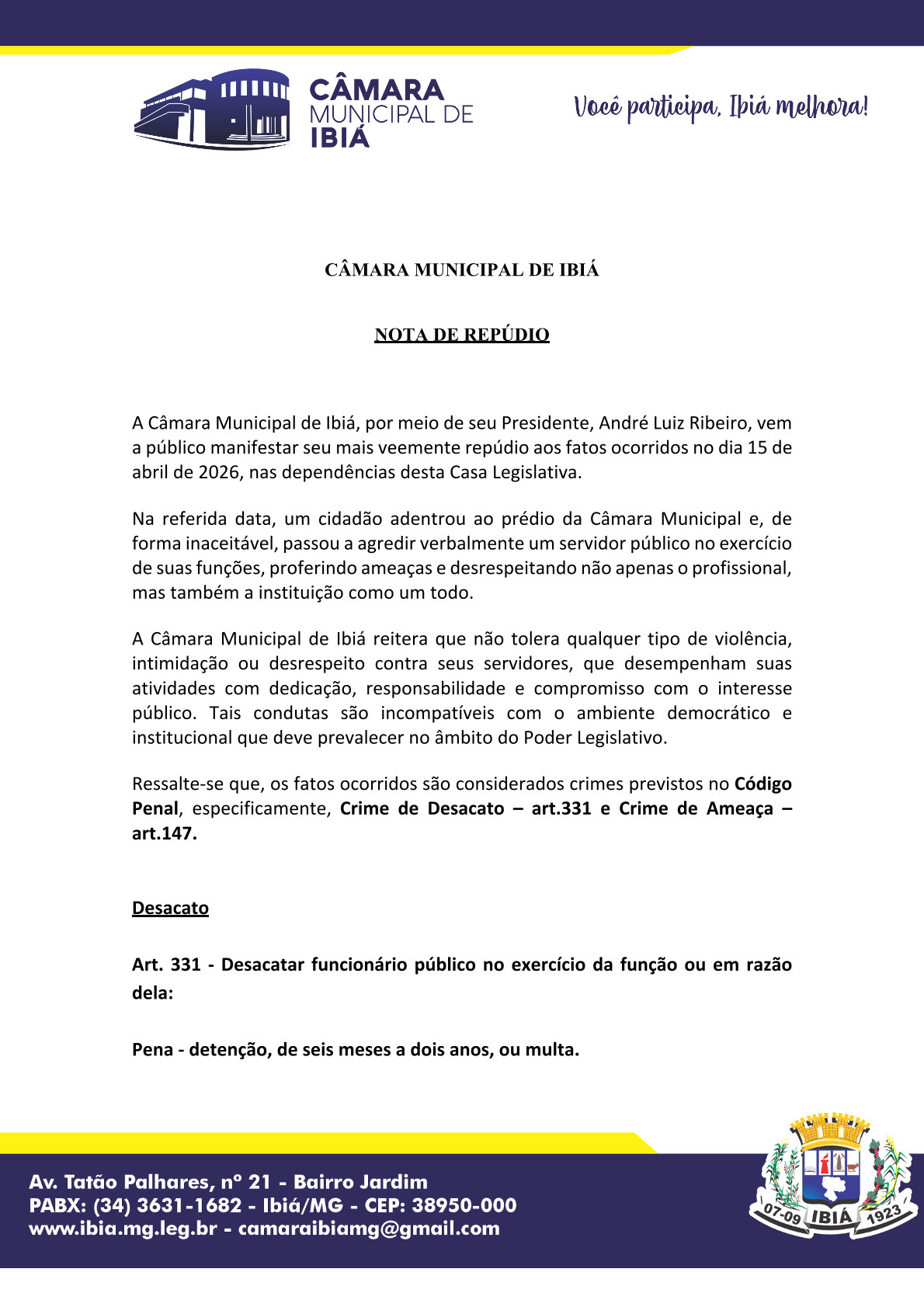 CÂMARA MUNICIPAL DE IBIÁ

Você participa, Ibiá melhora!

CÂMARA MUNICIPAL DE IBIÁ

NOTA DE REPÚDIO

A Câmara Municipal de Ibiá, por meio de seu Presidente, André Luiz Ribeiro, vem a público manifestar seu mais veemente repúdio aos fatos ocorridos no dia 15 de abril de 2026, nas dependências desta Casa Legislativa.

Na referida data, um cidadão adentrou ao prédio da Câmara Municipal e, de forma inaceitável, passou a agredir verbalmente um servidor público no exercício de suas funções, proferindo ameaças e desrespeitando não apenas o profissional, mas também a instituição como um todo.

A Câmara Municipal de Ibiá reitera que não tolera qualquer tipo de violência, intimidação ou desrespeito contra seus servidores, que desempenham suas atividades com dedicação, responsabilidade e compromisso com o interesse público. Tais condutas são incompatíveis com o ambiente democrático e institucional que deve prevalecer no âmbito do Poder Legislativo.

Ressalte-se que, os fatos ocorridos são considerados crimes previstos no Código Penal, especificamente, Crime de Desacato – art.331 e Crime de Ameaça – art.147.

Desacato

Art. 331 - Desacatar funcionário público no exercício da função ou em razão dela:

Pena - detenção, de seis meses a dois anos, ou multa.

Av. Tatão Palhares, nº 21 - Bairro Jardim
PABX: (34) 3631-1682 - Ibiá/MG - CEP: 38950-000
www.ibia.mg.leg.br - camaraibiamg@gmail.com

07-09 IBIÁ 1923